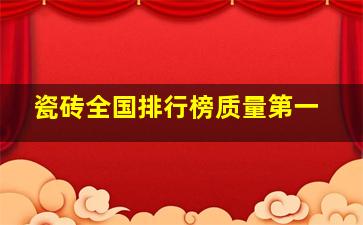 瓷砖全国排行榜质量第一